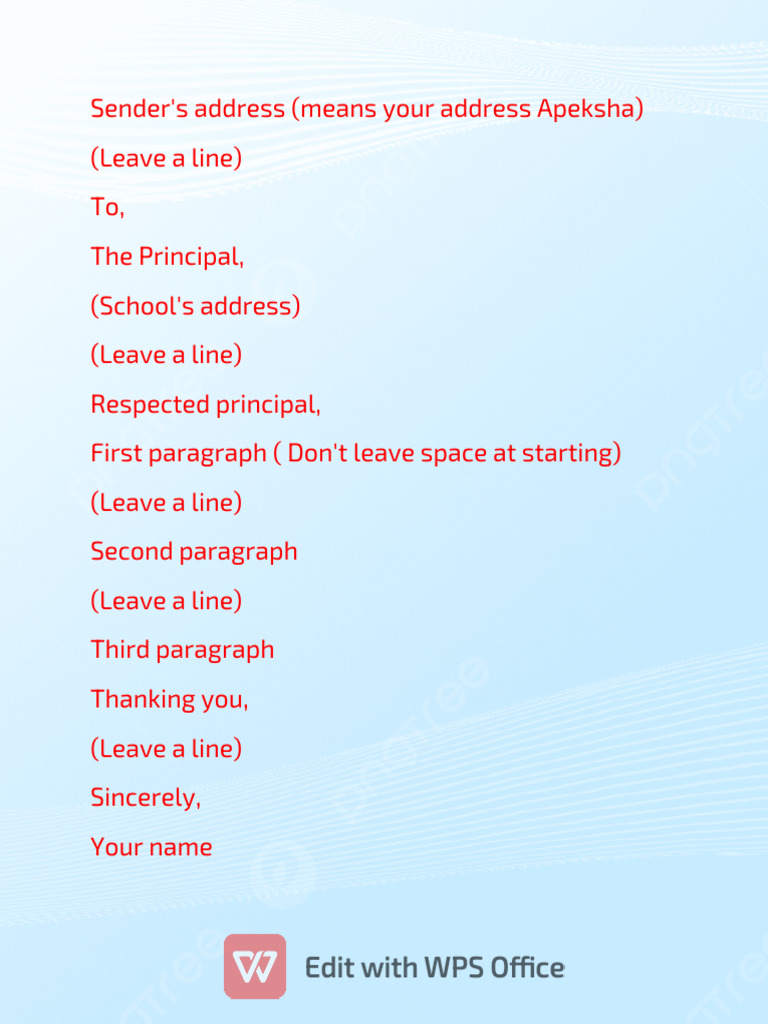 Sender's address (means your address Apeksha)

(Leave a line)

To,

The Principal,

(School's address)

(Leave a line)

Respected principal,

First paragraph ( Don't leave space at starting)

(Leave a line)

Second paragraph

(Leave a line)

Third paragraph

Thanking you,

(Leave a line)

Sincerely,

Your name

Edit with WPS Office